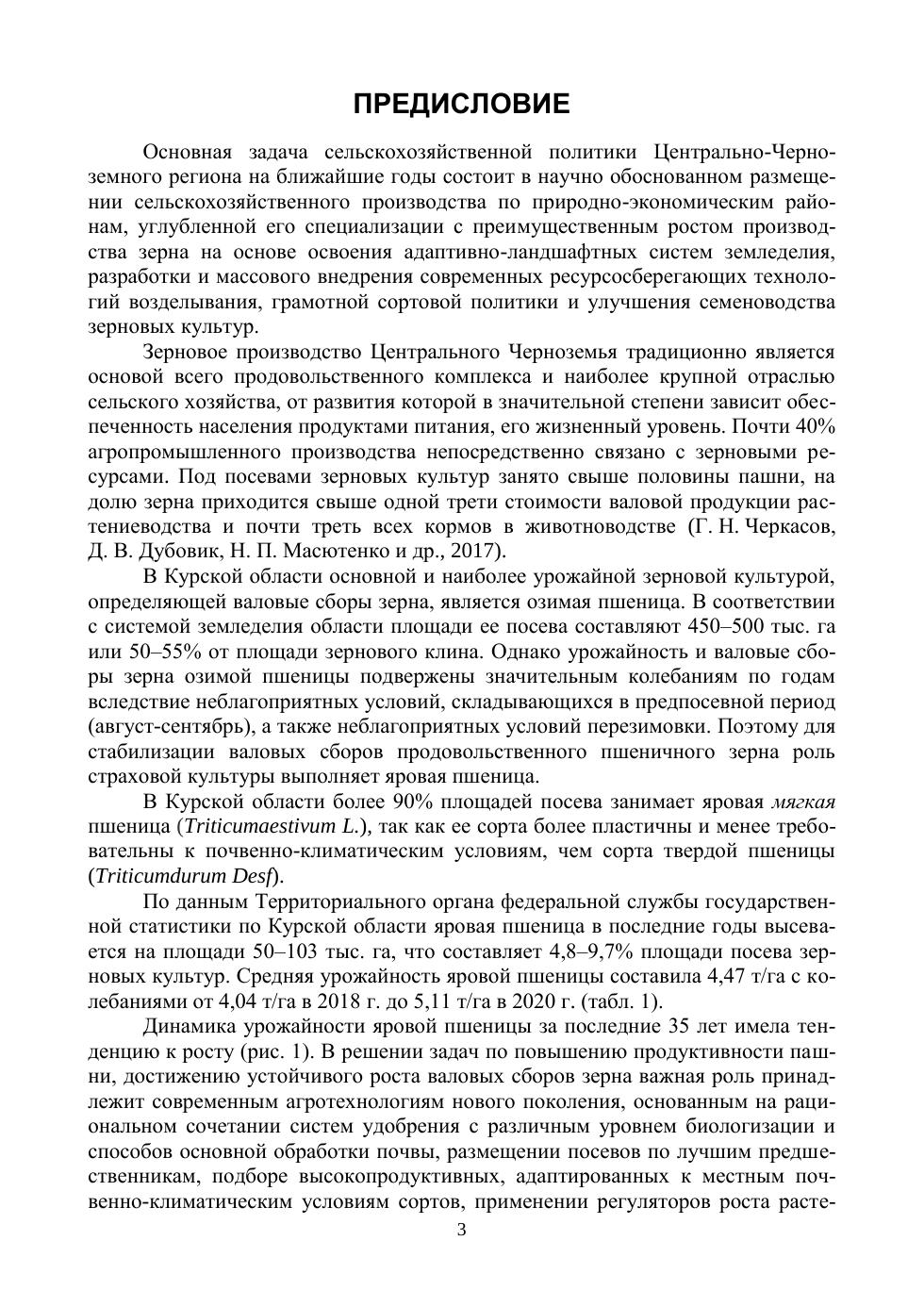 ПРЕДИСЛОВИЕ

Основная задача сельскохозяйственной политики Центрально-Черноземного региона на ближайшие годы состоит в научно обоснованном размещении сельскохозяйственного производства по природно-экономическим районам, углубленной его специализации с преимущественным ростом производства зерна на основе освоения адаптивно-ландшафтных систем земледелия, разработки и массового внедрения современных ресурсосберегающих технологий возделывания, грамотной сортовой политики и улучшения семеноводства зерновых культур.

Зерновое производство Центрального Черноземья традиционно является основой всего продовольственного комплекса и наиболее крупной отраслью сельского хозяйства, от развития которой в значительной степени зависит обеспеченность населения продуктами питания, его жизненный уровень. Почти 40% агропромышленного производства непосредственно связано с зерновыми ресурсами. Под посевами зерновых культур занято свыше половины пашни, на долю зерна приходится свыше одной трети стоимости валовой продукции растениеводства и почти треть всех кормов в животноводстве (Г. Н. Черкасов, Д. В. Дубовик, Н. П. Масютенко и др., 2017).

В Курской области основной и наиболее урожайной зерновой культурой, определяющей валовые сборы зерна, является озимая пшеница. В соответствии с системой земледелия области площади ее посева составляют 450–500 тыс. га или 50–55% от площади зернового клина. Однако урожайность и валовые сборы зерна озимой пшеницы подвержены значительным колебаниям по годам вследствие неблагоприятных условий, складывающихся в предпосевной период (август-сентябрь), а также неблагоприятных условий перезимовки. Поэтому для стабилизации валовых сборов продовольственного пшеничного зерна роль страховой культуры выполняет яровая пшеница.

В Курской области более 90% площадей посева занимает яровая мягкая пшеница (Triticumaestivum L.), так как ее сорта более пластичны и менее требовательны к почвенно-климатическим условиям, чем сорта твердой пшеницы (Triticumdurum Desf).

По данным Территориального органа федеральной службы государственной статистики по Курской области яровая пшеница в последние годы высевается на площади 50–103 тыс. га, что составляет 4,8–9,7% площади посева зерновых культур. Средняя урожайность яровой пшеницы составила 4,47 т/га с колебаниями от 4,04 т/га в 2018 г. до 5,11 т/га в 2020 г. (табл. 1).

Динамика урожайности яровой пшеницы за последние 35 лет имела тенденцию к росту (рис. 1). В решении задач по повышению продуктивности пашни, достижению устойчивого роста валовых сборов зерна важная роль принадлежит современным агротехнологиям нового поколения, основанным на рациональном сочетании систем удобрения с различным уровнем биологизации и способов основной обработки почвы, размещении посевов по лучшим предшественникам, подборе высокопродуктивных, адаптированных к местным почвенно-климатическим условиям сортов, применении регуляторов роста расте-

3